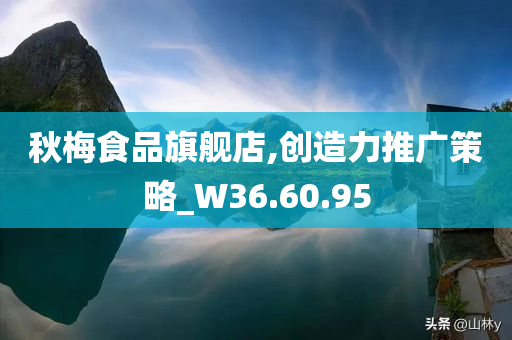 秋梅食品旗舰店,创造力推广策略_W36.60.95

头条 @山林y